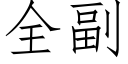 全副